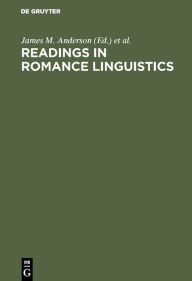 DE GRUYTER

James M. Anderson (Ed.) et al.

READINGS IN ROMANCE LINGUISTICS

DE
G